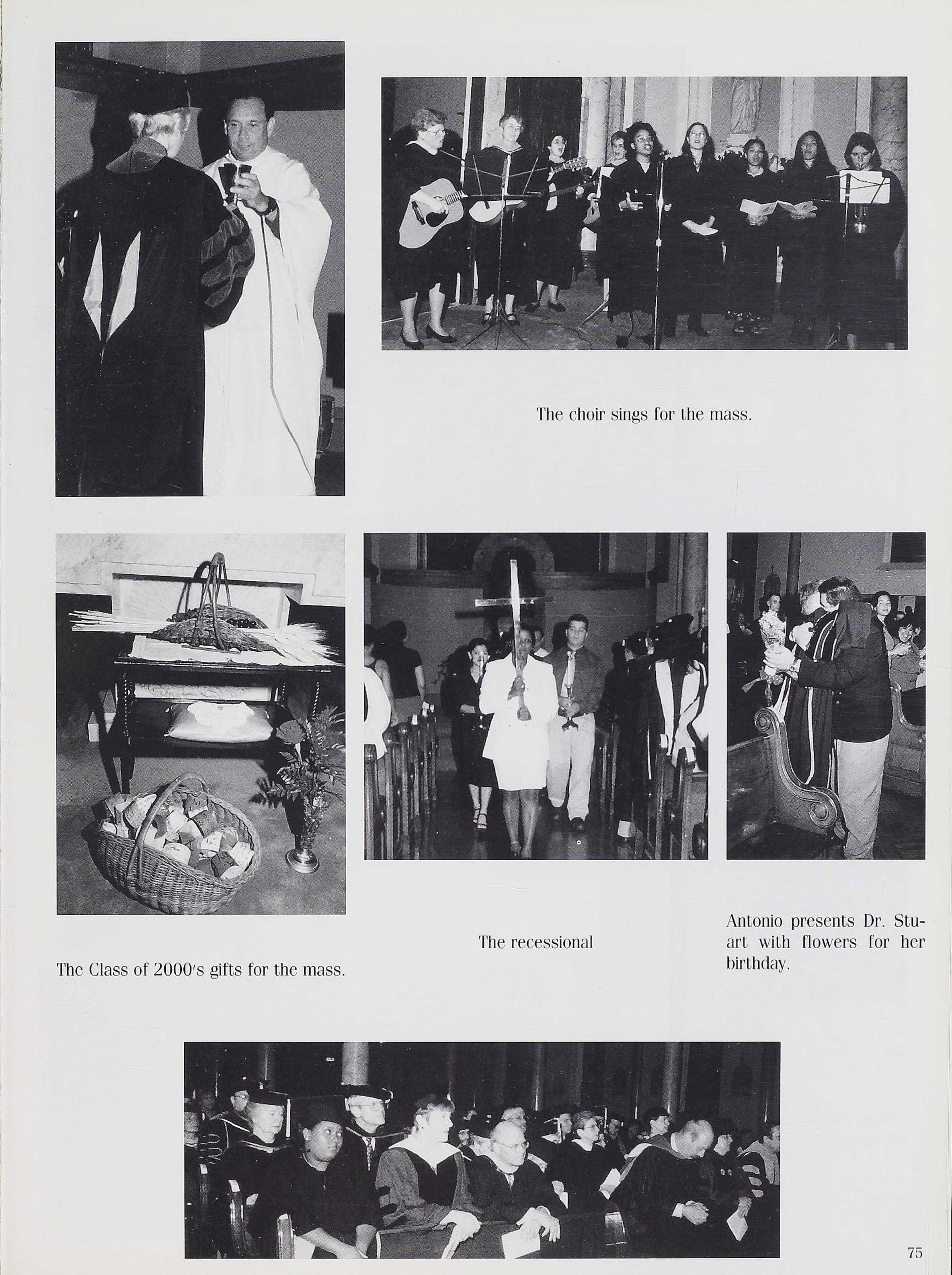 The choir sings for the mass.

The Class of 2000's gifts for the mass.

The recessional

Antonio presents Dr. Stuart with flowers for her birthday.

75